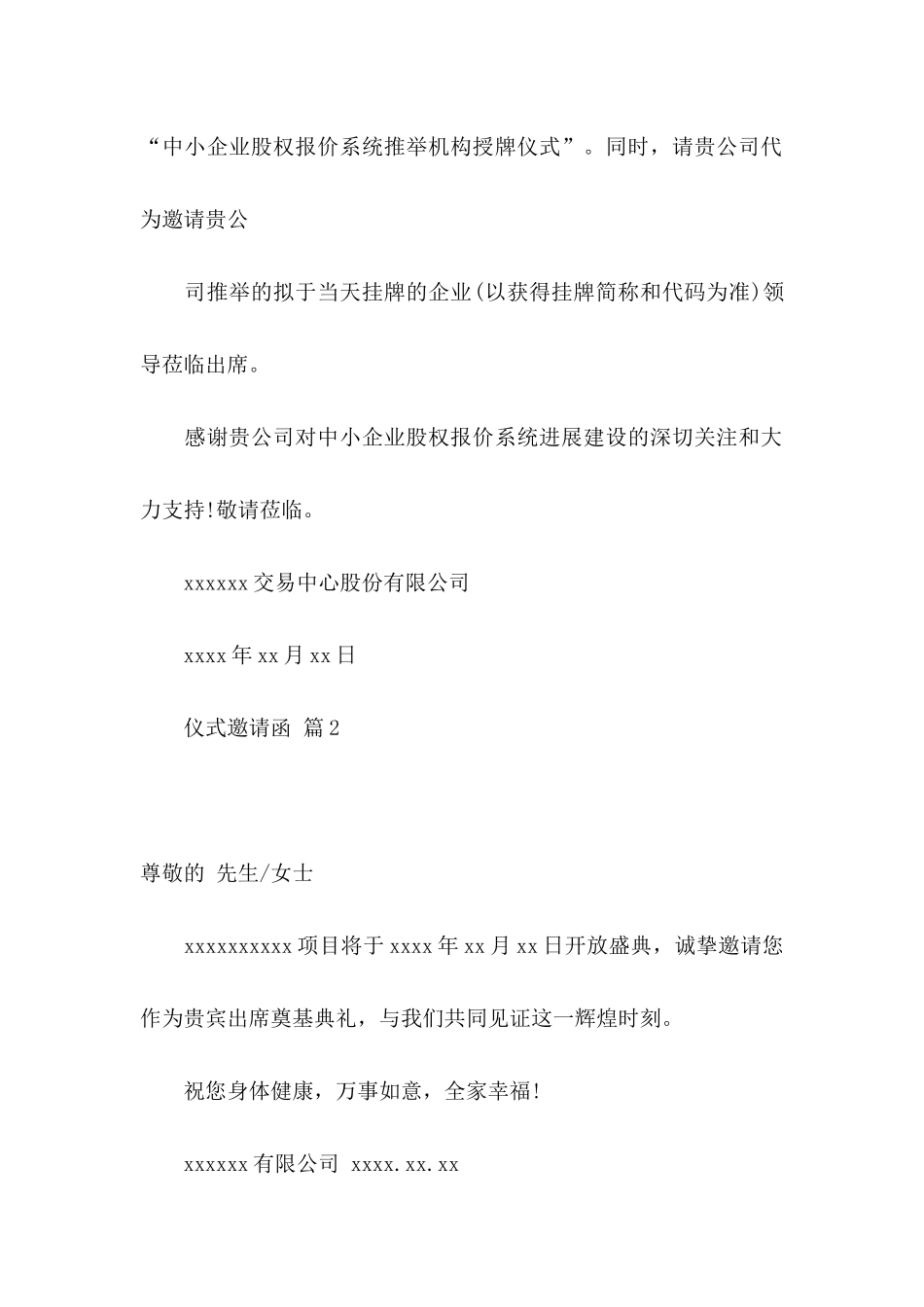 “中小企业股权报价系统推举机构授牌仪式”。同时，请贵公司代为邀请贵公

司推举的拟于当天挂牌的企业(以获得挂牌简称和代码为准)领导莅临出席。

感谢贵公司对中小企业股权报价系统进展建设的深切关注和大力支持!敬请莅临。

xxxxxx 交易中心股份有限公司

xxxx 年 xx 月 xx 日

仪式邀请函 篇 2

尊敬的 先生/女士

xxxxxxxxxx 项目将于 xxxx 年 xx 月 xx 日开放盛典，诚挚邀请您作为贵宾出席奠基典礼，与我们共同见证这一辉煌时刻。

祝您身体健康，万事如意，全家幸福!

xxxxxx 有限公司 xxxx.xx.xx